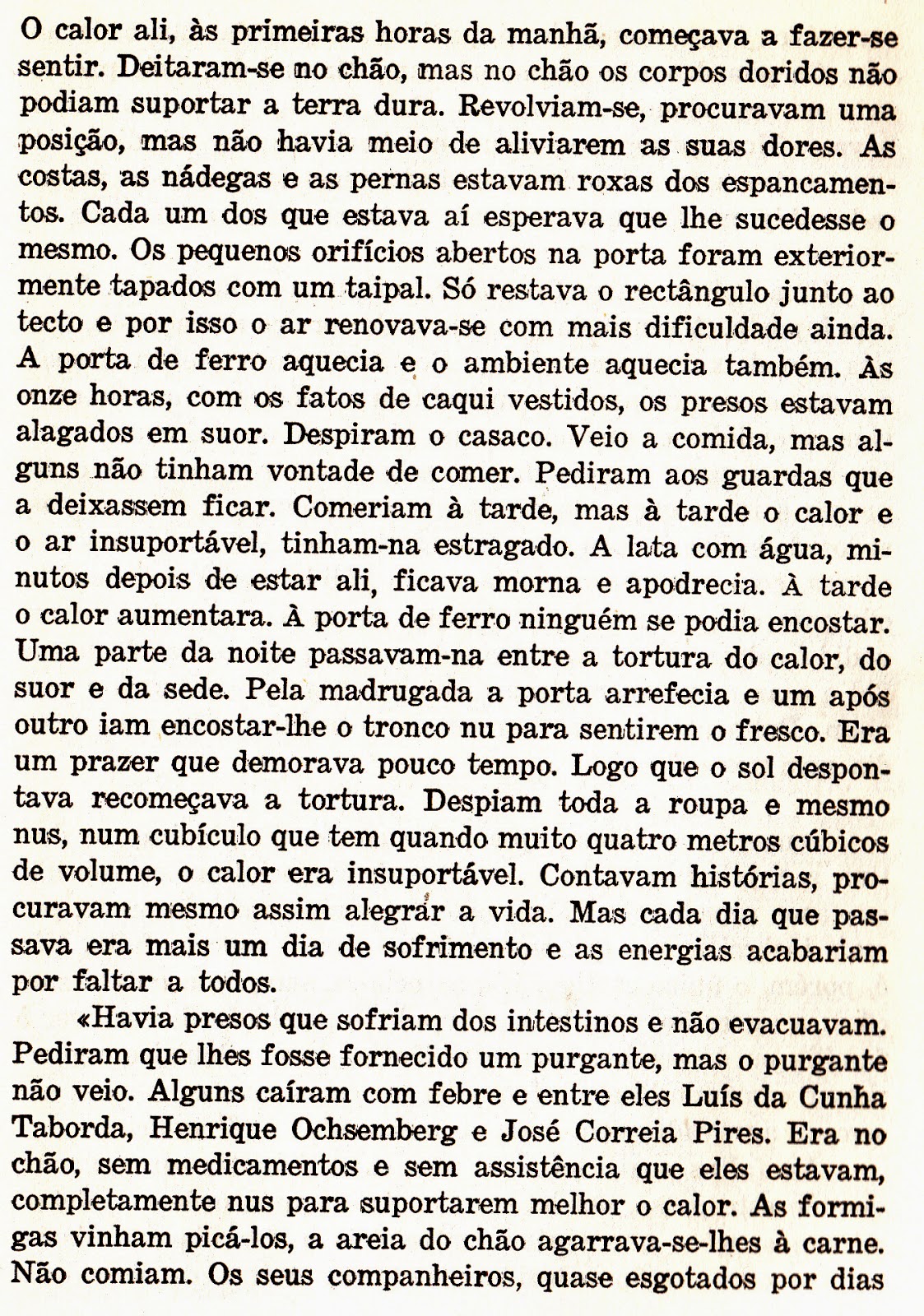 O calor ali, às primeiras horas da manhã, começava a fazer-se sentir. Deitaram-se no chão, mas no chão os corpos doridos não podiam suportar a terra dura. Revolviam-se, procuravam uma posição, mas não havia meio de aliviarem as suas dores. As costas, as nádegas e as pernas estavam roxas dos espancamentos. Cada um dos que estava aí esperava que lhe sucedesse o mesmo. Os pequenos orifícios abertos na porta foram exteriormente tapados com um taipal. Só restava o rectângulo junto ao tecto e por isso o ar renovava-se com mais dificuldade ainda. A porta de ferro aquecia e o ambiente aquecia também. Às onze horas, com os fatos de caqui vestidos, os presos estavam alagados em suor. Despiram o casaco. Veio a comida, mas alguns não tinham vontade de comer. Pediram aos guardas que a deixassem ficar. Comeriam à tarde, mas à tarde o calor e o ar insuportável, tinham-na estragado. A lata com água, minutos depois de estar ali, ficava morna e apodrecia. À tarde o calor aumentara. À porta de ferro ninguém se podia encostar. Uma parte da noite passavam-na entre a tortura do calor, do suor e da sede. Pela madrugada a porta arrefecia e um após outro iam encostar-lhe o tronco nu para sentirem o fresco. Era um prazer que demorava pouco tempo. Logo que o sol despontava recomeçava a tortura. Despiam toda a roupa e mesmo nus, num cubículo que tem quando muito quatro metros cúbicos de volume, o calor era insuportável. Contavam histórias, procuravam mesmo assim alegrar a vida. Mas cada dia que passava era mais um dia de sofrimento e as energias acabariam por faltar a todos.

«Havia presos que sofriam dos intestinos e não evacuavam. Pediram que lhes fosse fornecido um purgante, mas o purgante não veio. Alguns caíram com febre e entre eles Luís da Cunha Taborda, Henrique Ochsemberg e José Correia Pires. Era no chão, sem medicamentos e sem assistência que eles estavam, completamente nus para suportarem melhor o calor. As formigas vinham picá-los, a areia do chão agarrava-se-lhes à carne. Não comiam. Os seus companheiros, quase esgotados por dias